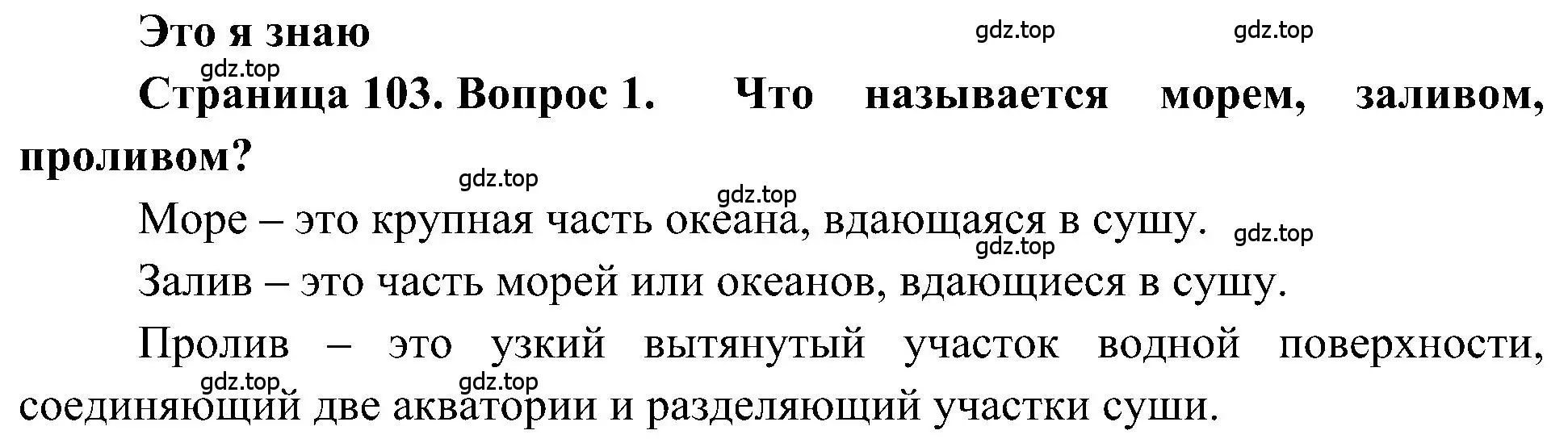 Это я знаю

gdz.top gdz.top gdz.top

Страница 103. Вопрос 1. Что называется морем, заливом, проливом?

gdz.top gdz.top

Море – это крупная часть океана, вдающаяся в сушу.

gdz.top gdz.top

Залив – это часть морей или океанов, вдающиеся в сушу.

Пролив – это узкий вытянутый участок водной поверхности, соединяющий две акватории и разделяющий участки суши.

gdz.top gdz.top